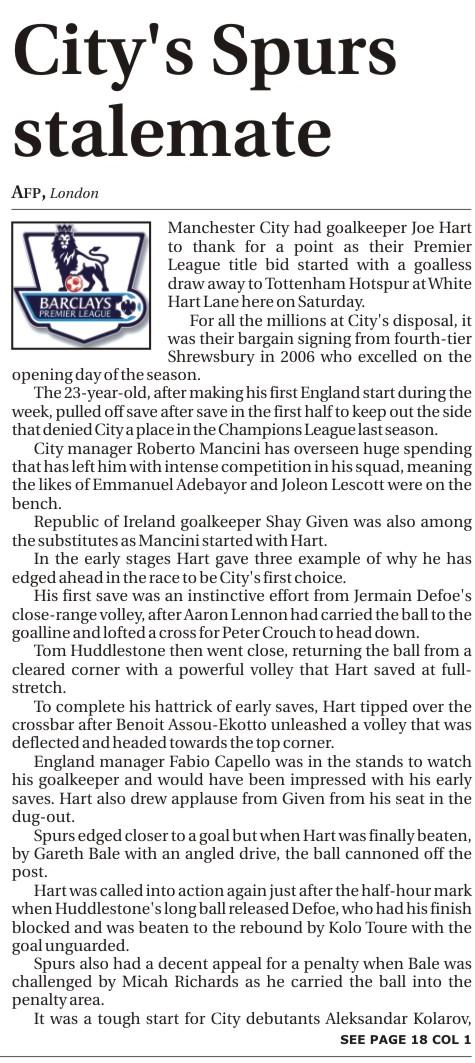 City's Spurs stalemate

AFP, London

BARCLAYS PREMIER LEAGUE

Manchester City had goalkeeper Joe Hart to thank for a point as their Premier League title bid started with a goalless draw away to Tottenham Hotspur at White Hart Lane here on Saturday.

For all the millions at City's disposal, it was their bargain signing from fourth-tier Shrewsbury in 2006 who excelled on the opening day of the season.

The 23-year-old, after making his first England start during the week, pulled off save after save in the first half to keep out the side that denied City a place in the Champions League last season.

City manager Roberto Mancini has overseen huge spending that has left him with intense competition in his squad, meaning the likes of Emmanuel Adebayor and Joleon Lescott were on the bench.

Republic of Ireland goalkeeper Shay Given was also among the substitutes as Mancini started with Hart.

In the early stages Hart gave three example of why he has edged ahead in the race to be City's first choice.

His first save was an instinctive effort from Jermain Defoe's close-range volley, after Aaron Lennon had carried the ball to the goalline and lofted a cross for Peter Crouch to head down.

Tom Huddlestone then went close, returning the ball from a cleared corner with a powerful volley that Hart saved at full-stretch.

To complete his hattrick of early saves, Hart tipped over the crossbar after Benoit Assou-Ekotto unleashed a volley that was deflected and headed towards the top corner.

England manager Fabio Capello was in the stands to watch his goalkeeper and would have been impressed with his early saves. Hart also drew applause from Given from his seat in the dug-out.

Spurs edged closer to a goal but when Hart was finally beaten, by Gareth Bale with an angled drive, the ball cannoned off the post.

Hart was called into action again just after the half-hour mark when Huddlestone's long ball released Defoe, who had his finish blocked and was beaten to the rebound by Kolo Toure with the goal unguarded.

Spurs also had a decent appeal for a penalty when Bale was challenged by Micah Richards as he carried the ball into the penalty area.

It was a tough start for City debutants Aleksandar Kolarov,

SEE PAGE 18 COL 1